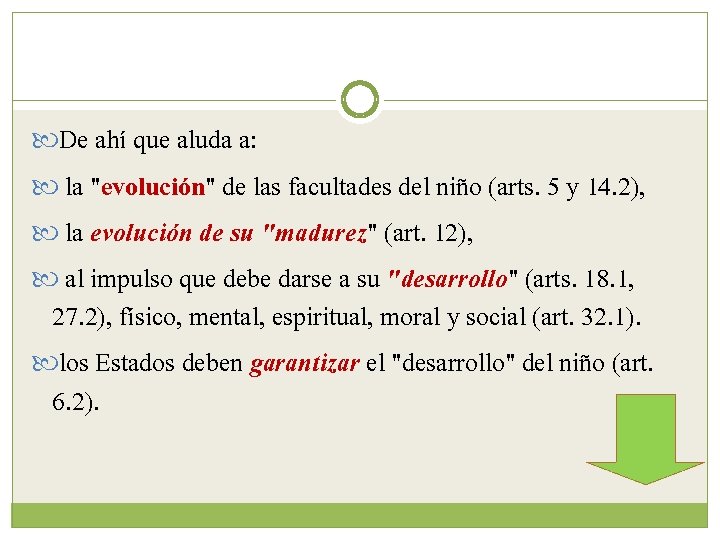 De ahí que aluda a:

la "evolución" de las facultades del niño (arts. 5 y 14.2),

la evolución de su "madurez" (art. 12),

al impulso que debe darse a su "desarrollo" (arts. 18.1, 27.2), físico, mental, espiritual, moral y social (art. 32.1).

los Estados deben garantizar el "desarrollo" del niño (art. 6.2).